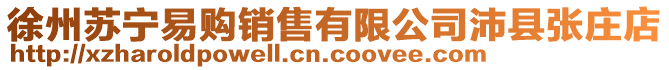 徐州苏宁易购销售有限公司沛县张庄店
http://xzharoldpowell.cn.coovee.com